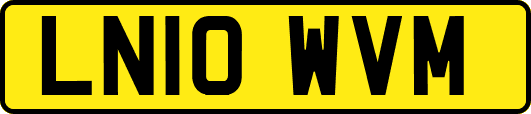 LN10 WVM